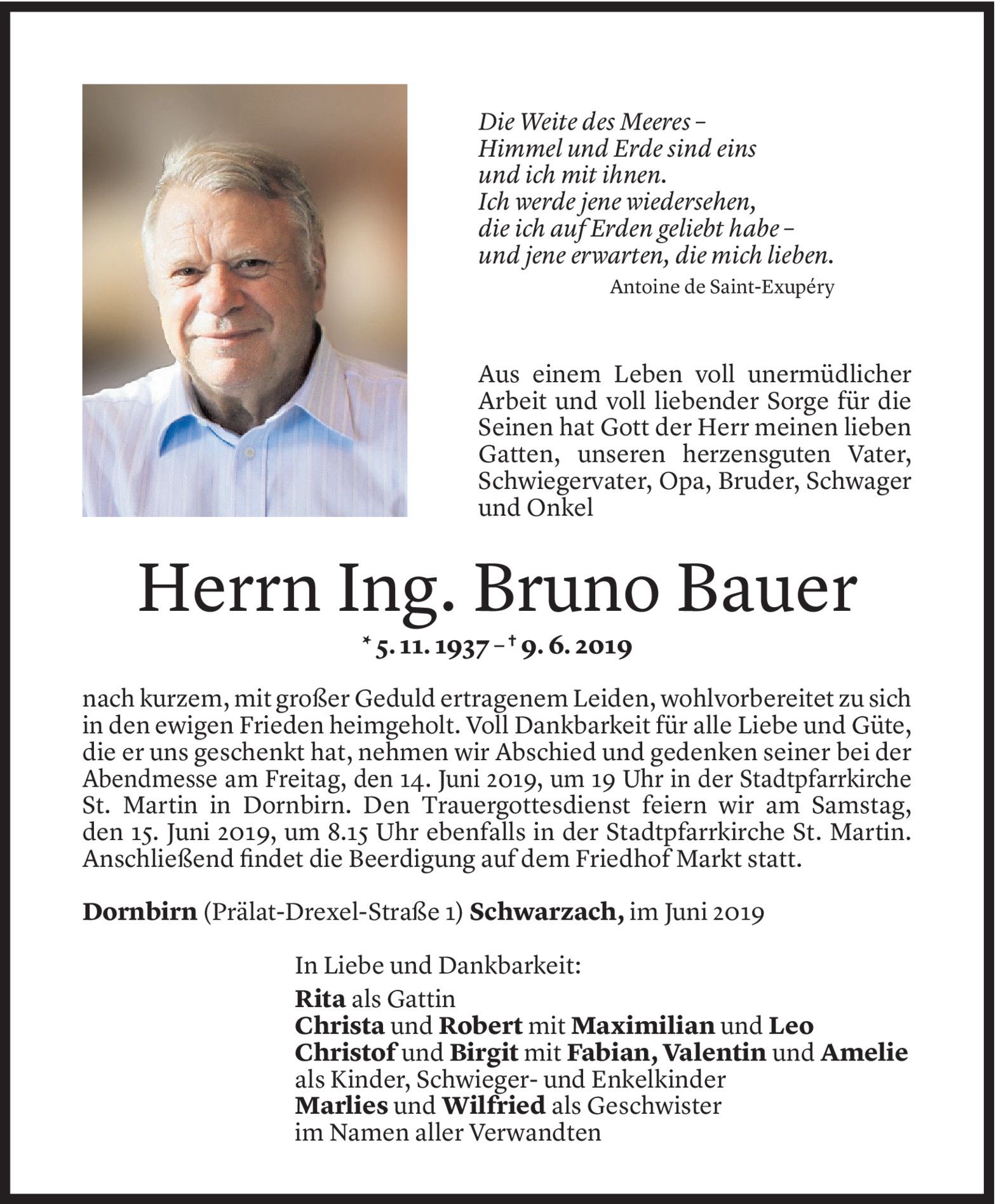 Die Weite des Meeres –
Himmel und Erde sind eins
und ich mit ihnen.
Ich werde jene wiedersehen,
die ich auf Erden geliebt habe –
und jene erwarten, die mich lieben.
Antoine de Saint-Exupéry

Aus einem Leben voll unermüdlicher Arbeit und voll liebender Sorge für die Seinen hat Gott der Herr meinen lieben Gatten, unseren herzensguten Vater, Schwiegervater, Opa, Bruder, Schwager und Onkel

Herrn Ing. Bruno Bauer

* 5. 11. 1937 – † 9. 6. 2019

nach kurzem, mit großer Geduld ertragenem Leiden, wohlvorbereitet zu sich in den ewigen Frieden heimgeholt. Voll Dankbarkeit für alle Liebe und Güte, die er uns geschenkt hat, nehmen wir Abschied und gedenken seiner bei der Abendmesse am Freitag, den 14. Juni 2019, um 19 Uhr in der Stadtpfarrkirche St. Martin in Dornbirn. Den Trauergottesdienst feiern wir am Samstag, den 15. Juni 2019, um 8.15 Uhr ebenfalls in der Stadtpfarrkirche St. Martin. Anschließend findet die Beerdigung auf dem Friedhof Markt statt.

Dornbirn (Prälat-Drexel-Straße 1) Schwarzach, im Juni 2019

In Liebe und Dankbarkeit:
Rita als Gattin
Christa und Robert mit Maximilian und Leo
Christof und Birgit mit Fabian, Valentin und Amelie
als Kinder, Schwieger- und Enkelkinder
Marlies und Wilfried als Geschwister
im Namen aller Verwandten